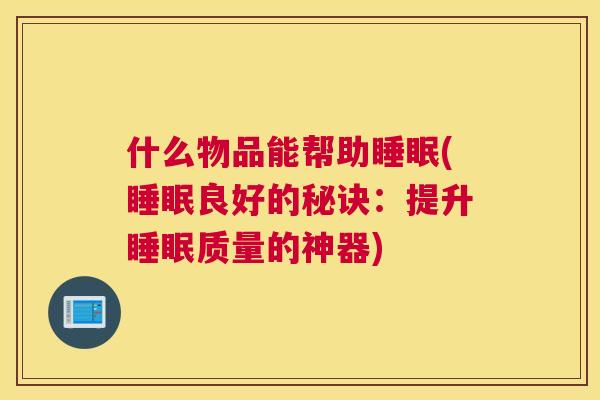 什么物品能帮助睡眠(睡眠良好的秘诀：提升睡眠质量的神器)